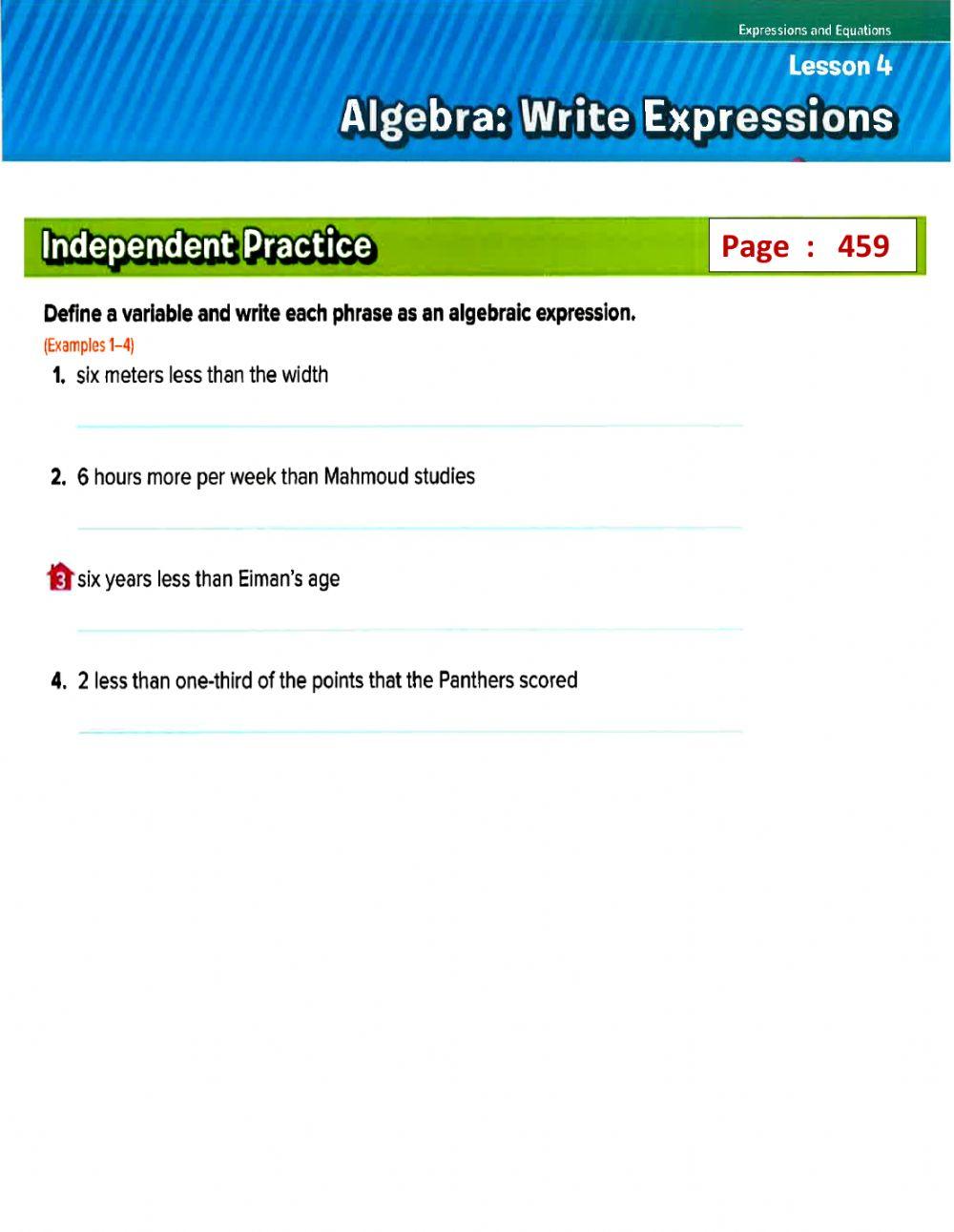 Expressions and Equations

Lesson 4

Algebra: Write Expressions

Independent Practice

Page : 459

Define a variable and write each phrase as an algebraic expression.

(Examples 1–4)

1. six meters less than the width

2. 6 hours more per week than Mahmoud studies

3 six years less than Eiman's age

4. 2 less than one-third of the points that the Panthers scored